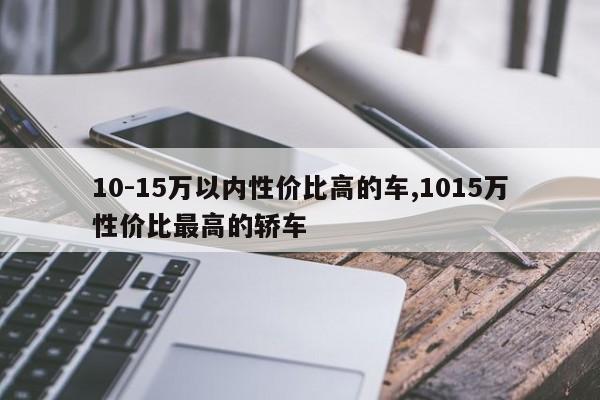 10-15万以内性价比高的车,1015万性价比最高的轿车